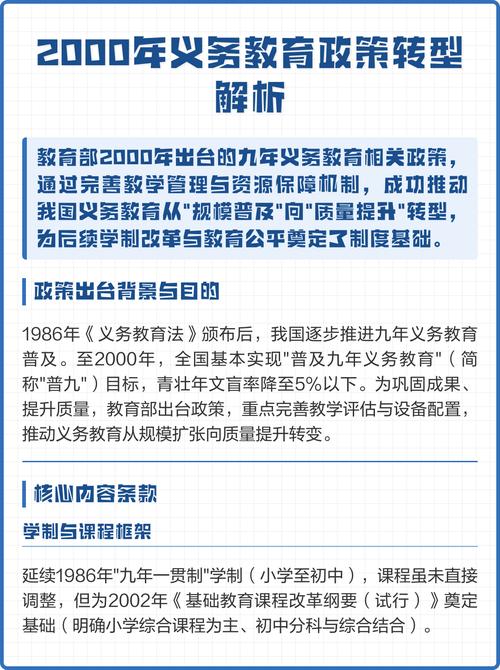 2000年义务教育政策转型解析

教育部2000年出台的九年义务教育相关政策，通过完善教学管理与资源保障机制，成功推动我国义务教育从"规模普及"向"质量提升"转型，为后续学制改革与教育公平奠定了制度基础。

政策出台背景与目的

1986年《义务教育法》颁布后，我国逐步推进九年义务教育普及。至2000年，全国基本实现"普及九年义务教育"（简称"普九"）目标，青壮年文盲率降至5%以下。为巩固成果、提升质量，教育部出台政策，重点完善教学评估与设备配置，推动义务教育从规模扩张向质量提升转变。

核心内容条款

学制与课程框架

延续1986年"九年一贯制"学制（小学至初中），课程虽未直接调整，但为2002年《基础教育课程改革纲要（试行）》奠定基础（明确小学综合课程为主、初中分科与综合结合）。